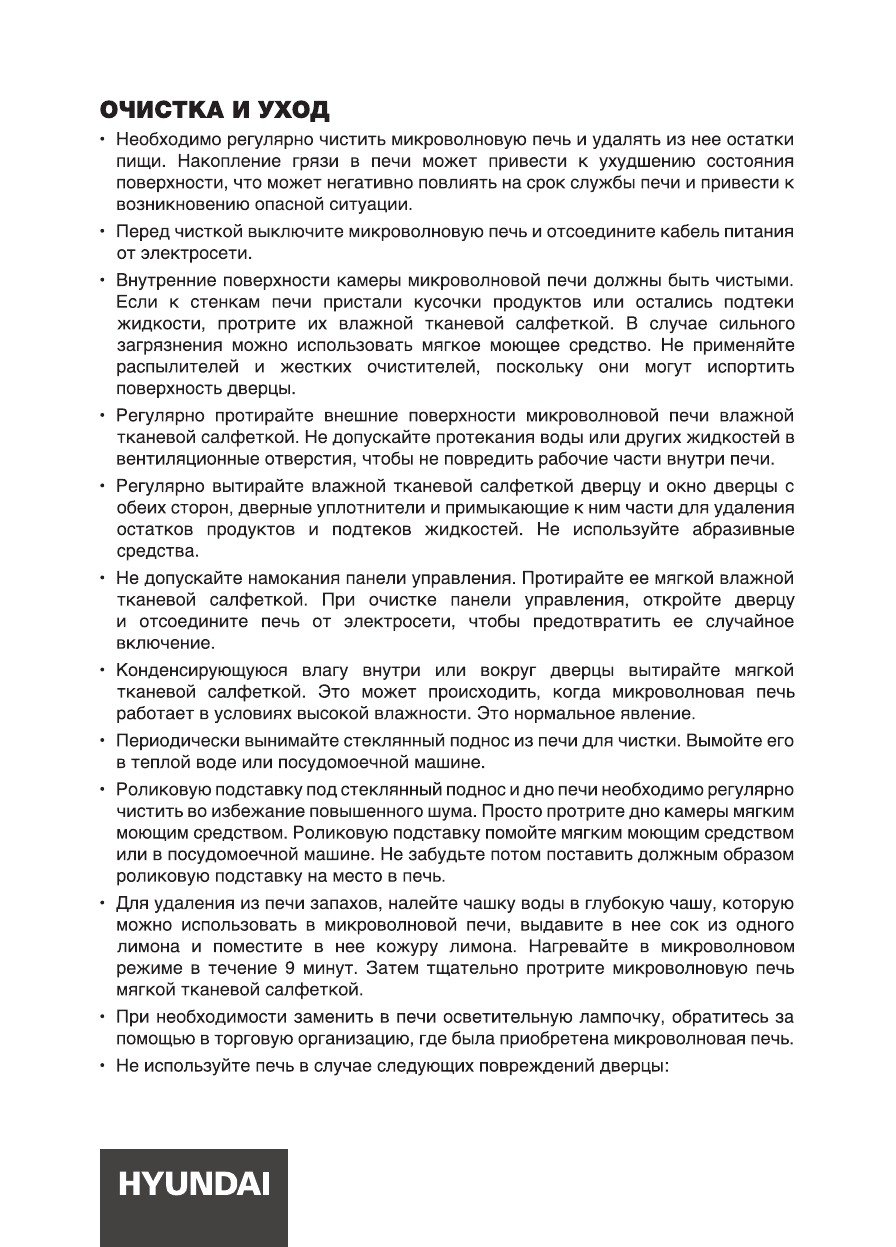 ОЧИСТКА И УХОД

• Необходимо регулярно чистить микроволновую печь и удалять из нее остатки пищи. Накопление грязи в печи может привести к ухудшению состояния поверхности, что может негативно повлиять на срок службы печи и привести к возникновению опасной ситуации.

• Перед чисткой выключите микроволновую печь и отсоедините кабель питания от электросети.

• Внутренние поверхности камеры микроволновой печи должны быть чистыми. Если к стенкам печи пристали кусочки продуктов или остались подтеки жидкости, протрите их влажной тканевой салфеткой. В случае сильного загрязнения можно использовать мягкое моющее средство. Не применяйте распылителей и жестких очистителей, поскольку они могут испортить поверхность дверцы.

• Регулярно протирайте внешние поверхности микроволновой печи влажной тканевой салфеткой. Не допускайте протекания воды или других жидкостей в вентиляционные отверстия, чтобы не повредить рабочие части внутри печи.

• Регулярно вытирайте влажной тканевой салфеткой дверцу и окно дверцы с обеих сторон, дверные уплотнители и примыкающие к ним части для удаления остатков продуктов и подтеков жидкостей. Не используйте абразивные средства.

• Не допускайте намокания панели управления. Протирайте ее мягкой влажной тканевой салфеткой. При очистке панели управления, откройте дверцу и отсоедините печь от электросети, чтобы предотвратить ее случайное включение.

• Конденсирующуюся влагу внутри или вокруг дверцы вытирайте мягкой тканевой салфеткой. Это может происходить, когда микроволновая печь работает в условиях высокой влажности. Это нормальное явление.

• Периодически вынимайте стеклянный поднос из печи для чистки. Вымойте его в теплой воде или посудомоечной машине.

• Роликовую подставку под стеклянный поднос и дно печи необходимо регулярно чистить во избежание повышенного шума. Просто протрите дно камеры мягким моющим средством. Роликовую подставку помойте мягким моющим средством или в посудомоечной машине. Не забудьте потом поставить должным образом роликовую подставку на место в печь.

• Для удаления из печи запахов, налейте чашку воды в глубокую чашу, которую можно использовать в микроволновой печи, выдавите в нее сок из одного лимона и поместите в нее кожуру лимона. Нагревайте в микроволновом режиме в течение 9 минут. Затем тщательно протрите микроволновую печь мягкой тканевой салфеткой.

• При необходимости заменить в печи осветительную лампочку, обратитесь за помощью в торговую организацию, где была приобретена микроволновая печь.

• Не используйте печь в случае следующих повреждений дверцы:

HYUNDAI